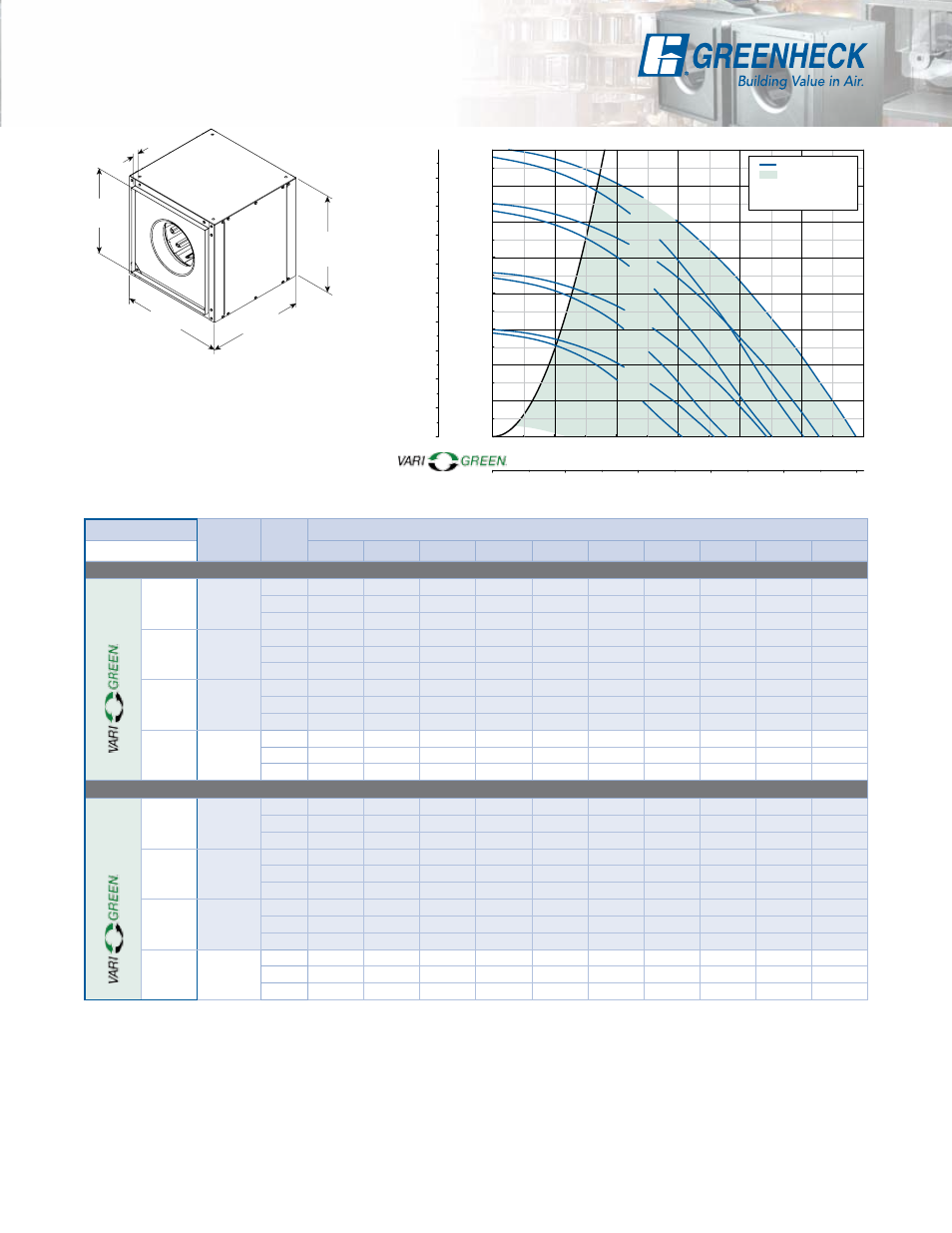 GREENHECK
Building Value in Air.

VARI GREEN

VARI GREEN

VARI GREEN